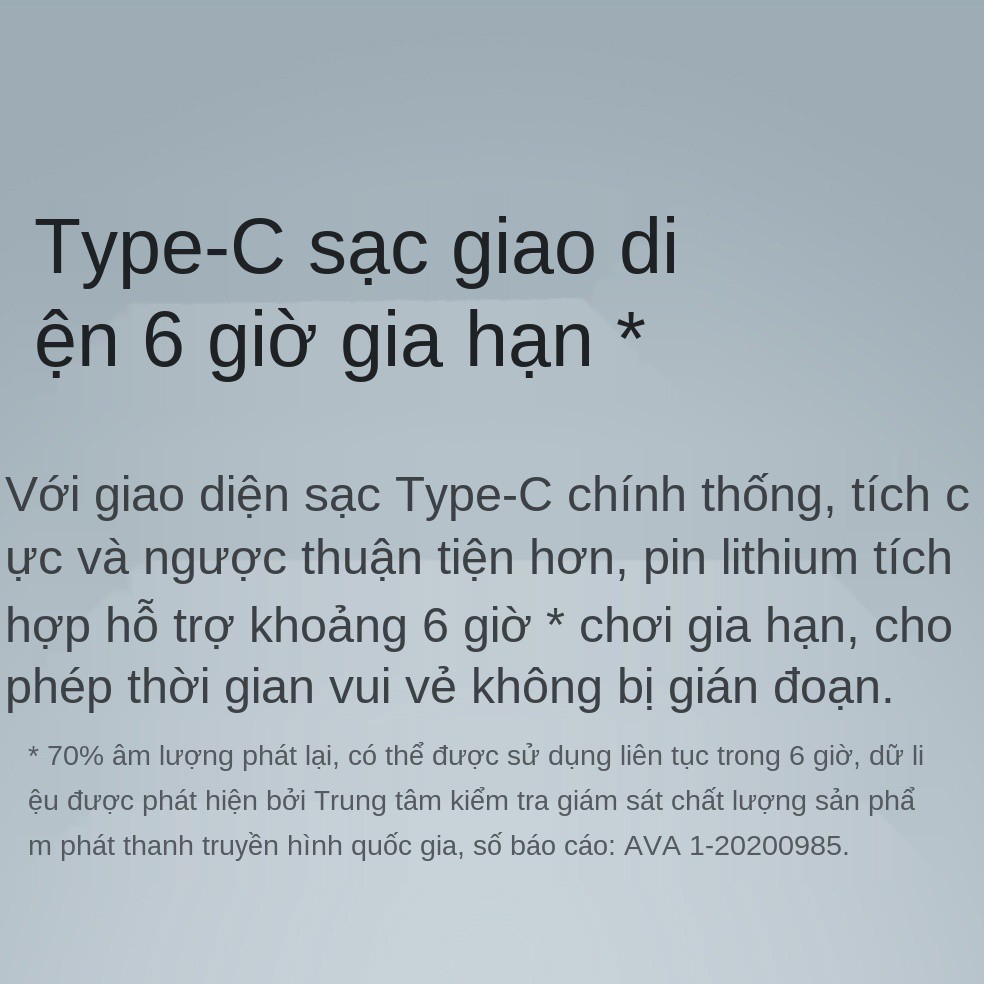 Type-C sạc giao di ện 6 giờ gia hạn *

Với giao diện sạc Type-C chính thống, tích c ực và ngược thuận tiện hơn, pin lithium tích hợp hỗ trợ khoảng 6 giờ * chơi gia hạn, cho phép thời gian vui vẻ không bị gián đoạn.

* 70% âm lượng phát lại, có thể được sử dụng liên tục trong 6 giờ, dữ li ệu được phát hiện bởi Trung tâm kiểm tra giám sát chất lượng sản phẩ m phát thanh truyền hình quốc gia, số báo cáo: AVA 1-20200985.